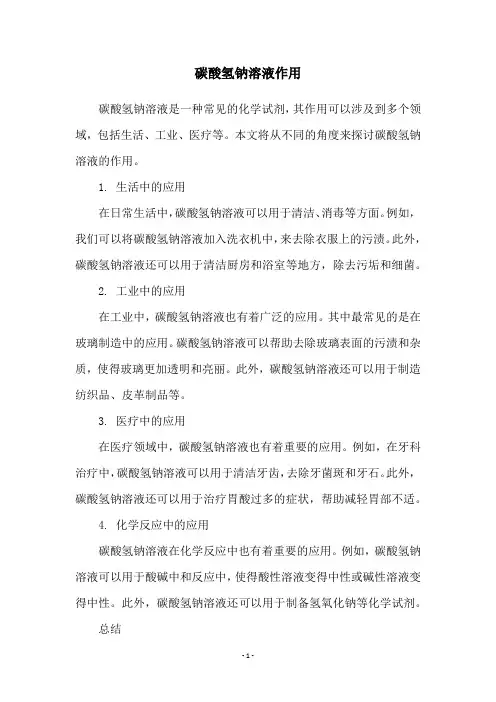 碳酸氢钠溶液作用

碳酸氢钠溶液是一种常见的化学试剂，其作用可以涉及到多个领域，包括生活、工业、医疗等。本文将从不同的角度来探讨碳酸氢钠溶液的作用。

1. 生活中的应用

在日常生活中，碳酸氢钠溶液可以用于清洁、消毒等方面。例如，我们可以将碳酸氢钠溶液加入洗衣机中，来去除衣服上的污渍。此外，碳酸氢钠溶液还可以用于清洁厨房和浴室等地方，除去污垢和细菌。

2. 工业中的应用

在工业中，碳酸氢钠溶液也有着广泛的应用。其中最常见的是在玻璃制造中的应用。碳酸氢钠溶液可以帮助去除玻璃表面的污渍和杂质，使得玻璃更加透明和亮丽。此外，碳酸氢钠溶液还可以用于制造纺织品、皮革制品等。

3. 医疗中的应用

在医疗领域中，碳酸氢钠溶液也有着重要的应用。例如，在牙科治疗中，碳酸氢钠溶液可以用于清洁牙齿，去除牙菌斑和牙石。此外，碳酸氢钠溶液还可以用于治疗胃酸过多的症状，帮助减轻胃部不适。

4. 化学反应中的应用

碳酸氢钠溶液在化学反应中也有着重要的应用。例如，碳酸氢钠溶液可以用于酸碱中和反应中，使得酸性溶液变得中性或碱性溶液变得中性。此外，碳酸氢钠溶液还可以用于制备氢氧化钠等化学试剂。

总结

- 1 -